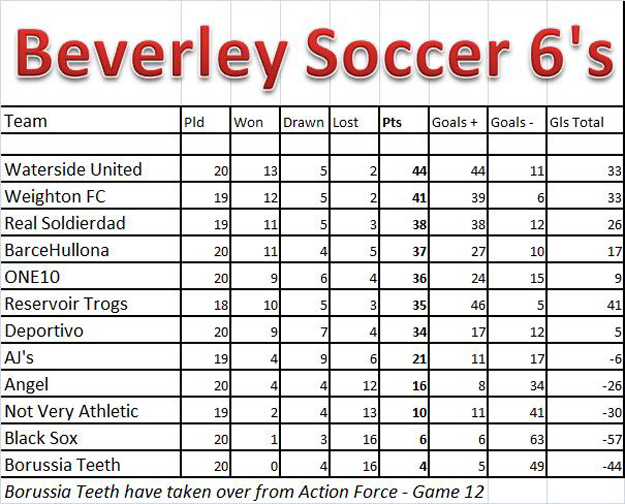 Beverley Soccer 6's

| Team | Pld | Won | Drawn | Lost | Pts | Goals + | Goals - | Gls Total |
|---|---|---|---|---|---|---|---|---|
| | | | | | | | | |
| Waterside United | 20 | 13 | 5 | 2 | 44 | 44 | 11 | 33 |
| Weighton FC | 19 | 12 | 5 | 2 | 41 | 39 | 6 | 33 |
| Real Soldierdad | 19 | 11 | 5 | 3 | 38 | 38 | 12 | 26 |
| BarceHullona | 20 | 11 | 4 | 5 | 37 | 27 | 10 | 17 |
| ONE10 | 20 | 9 | 6 | 4 | 36 | 24 | 15 | 9 |
| Reservoir Trogs | 18 | 10 | 5 | 3 | 35 | 46 | 5 | 41 |
| Deportivo | 20 | 9 | 7 | 4 | 34 | 17 | 12 | 5 |
| AJ's | 19 | 4 | 9 | 6 | 21 | 11 | 17 | -6 |
| Angel | 20 | 4 | 4 | 12 | 16 | 8 | 34 | -26 |
| Not Very Athletic | 19 | 2 | 4 | 13 | 10 | 11 | 41 | -30 |
| Black Sox | 20 | 1 | 3 | 16 | 6 | 6 | 63 | -57 |
| Borussia Teeth | 20 | 0 | 4 | 16 | 4 | 5 | 49 | -44 |

Borussia Teeth have taken over from Action Force - Game 12